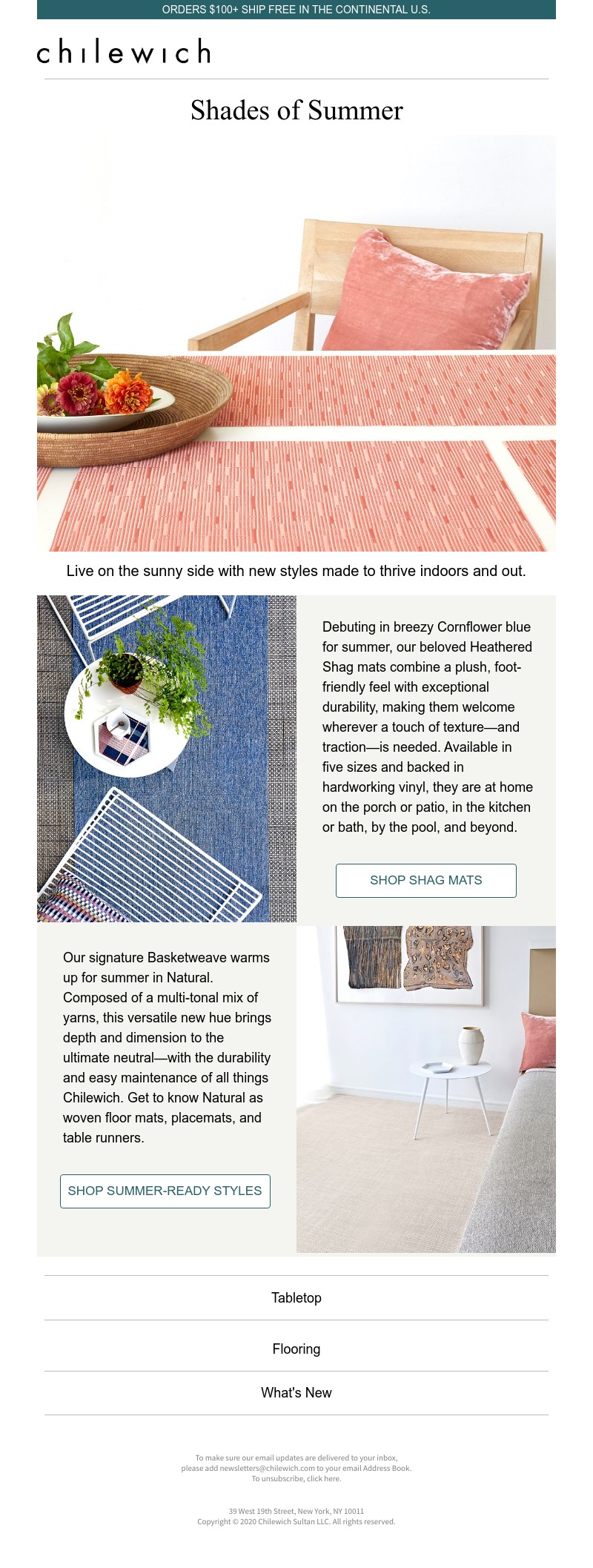 ORDERS $100+ SHIP FREE IN THE CONTINENTAL U.S.

chilewich

Shades of Summer

Live on the sunny side with new styles made to thrive indoors and out.

Debuting in breezy Cornflower blue for summer, our beloved Heathered Shag mats combine a plush, foot-friendly feel with exceptional durability, making them welcome wherever a touch of texture—and traction—is needed. Available in five sizes and backed in hardworking vinyl, they are at home on the porch or patio, in the kitchen or bath, by the pool, and beyond.

SHOP SHAG MATS

Our signature Basketweave warms up for summer in Natural. Composed of a multi-tonal mix of yarns, this versatile new hue brings depth and dimension to the ultimate neutral—with the durability and easy maintenance of all things Chilewich. Get to know Natural as woven floor mats, placemats, and table runners.

SHOP SUMMER-READY STYLES

Tabletop

Flooring

What's New

To make sure our email updates are delivered to your inbox, please add newsletters@chilewich.com to your email Address Book. To unsubscribe, click here.

39 West 19th Street, New York, NY 10011
Copyright © 2020 Chilewich Sultan LLC. All rights reserved.